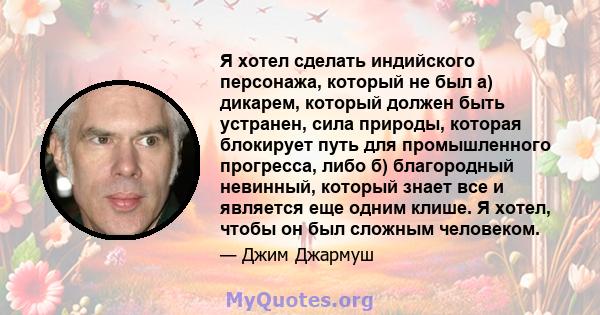 Я хотел сделать индийского персонажа, который не был а) дикарем, который должен быть устранен, сила природы, которая блокирует путь для промышленного прогресса, либо б) благородный невинный, который знает все и является еще одним клише. Я хотел, чтобы он был сложным человеком.

— Джим Джармуш

MyQuotes.org